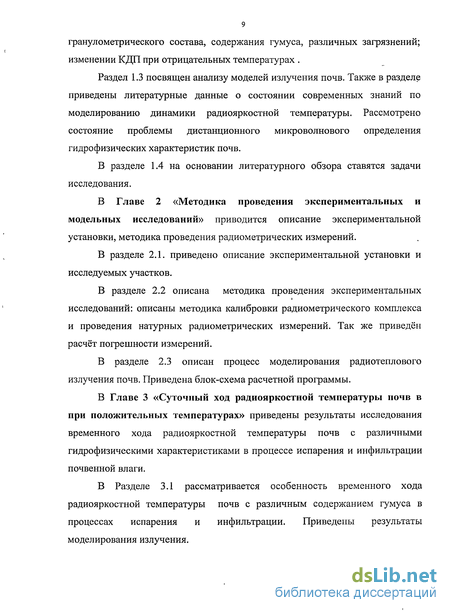 9

гранулометрического состава, содержания гумуса, различных загрязнений; изменении КДП при отрицательных температурах .

Раздел 1.3 посвящен анализу моделей излучения почв. Также в разделе приведены литературные данные о состоянии современных знаний по моделированию динамики радиояркостной температуры. Рассмотрено состояние проблемы дистанционного микроволнового определения гидрофизических характеристик почв.

В разделе 1.4 на основании литературного обзора ставятся задачи исследования.

В Главе 2 «Методика проведения экспериментальных и модельных исследований» приводится описание экспериментальной установки, методика проведения радиометрических измерений.

В разделе 2.1. приведено описание экспериментальной установки и исследуемых участков.

В разделе 2.2 описана методика проведения экспериментальных исследований: описаны методика калибровки радиометрического комплекса и проведения натурных радиометрических измерений. Так же приведён расчёт погрешности измерений.

В разделе 2.3 описан процесс моделирования радиотеплового излучения почв. Приведена блок-схема расчетной программы.

В Главе 3 «Суточный ход радиояркостной температуры почв в при положительных температурах» приведены результаты исследования временного хода радиояркостной температуры почв с различными гидрофизическими характеристиками в процессе испарения и инфильтрации почвенной влаги.

В Разделе 3.1 рассматривается особенность временного хода радиояркостной температуры почв с различным содержанием гумуса в процессах испарения и инфильтрации. Приведены результаты моделирования излучения.

dsLib.net
библиотека диссертаций